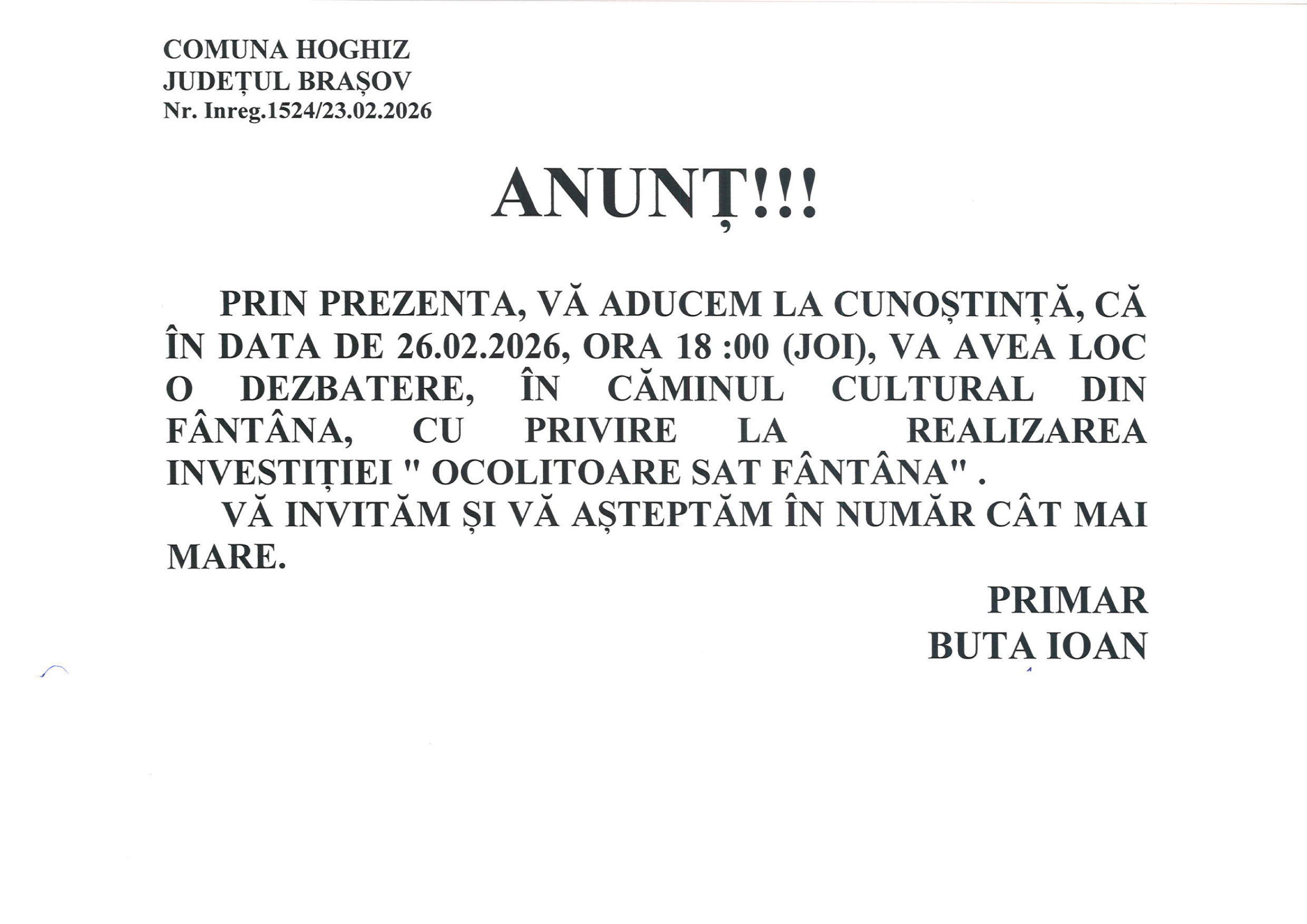 COMUNA HOGHIZ
JUDEȚUL BRAȘOV
Nr. Inreg.1524/23.02.2026

ANUNȚ!!!

PRIN PREZENTA, VĂ ADUCEM LA CUNOȘTINȚĂ, CĂ ÎN DATA DE 26.02.2026, ORA 18 :00 (JOI), VA AVEA LOC O DEZBATERE, ÎN CĂMINUL CULTURAL DIN FÂNTÂNA, CU PRIVIRE LA REALIZAREA INVESTIȚIEI " OCOLITOARE SAT FÂNTÂNA" .

VĂ INVITĂM ȘI VĂ AȘTEPTĂM ÎN NUMĂR CÂT MAI MARE.

PRIMAR
BUTA IOAN